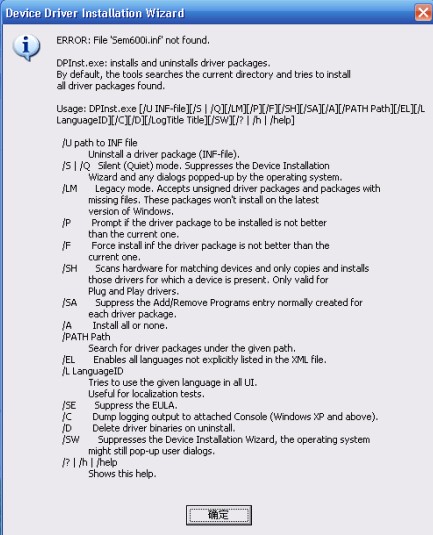 Device Driver Installation Wizard

ERROR: File 'Sem600i.inf' not found.

DPInst.exe: installs and uninstalls driver packages.
By default, the tools searches the current directory and tries to install all driver packages found.

Usage: DPInst.exe [/U INF-file][/S | /Q][/LM][/P][/F][/SH][/SA][/A][/PATH Path][/EL][/L LanguageID][/C][/D][/LogTitle Title][/SW][/? | /h | /help]

/U path to INF file
Uninstall a driver package (INF-file).
/S | /Q Silent (Quiet) mode. Suppresses the Device Installation Wizard and any dialogs popped-up by the operating system.
/LM Legacy mode. Accepts unsigned driver packages and packages with missing files. These packages won't install on the latest version of Windows.
/P Prompt if the driver package to be installed is not better than the current one.
/F Force install inf the driver package is not better than the current one.
/SH Scans hardware for matching devices and only copies and installs those drivers for which a device is present. Only valid for Plug and Play drivers.
/SA Suppress the Add/Remove Programs entry normally created for each driver package.
/A Install all or none.
/PATH Path
Search for driver packages under the given path.
/EL Enables all languages not explicitly listed in the XML file.
/L LanguageID
Tries to use the given language in all UI.
Useful for localization tests.
/SE Suppress the EULA.
/C Dump logging output to attached Console (Windows XP and above).
/D Delete driver binaries on uninstall.
/SW Suppresses the Device Installation Wizard, the operating system might still pop-up user dialogs.
/? | /h | /help
Shows this help.

确定